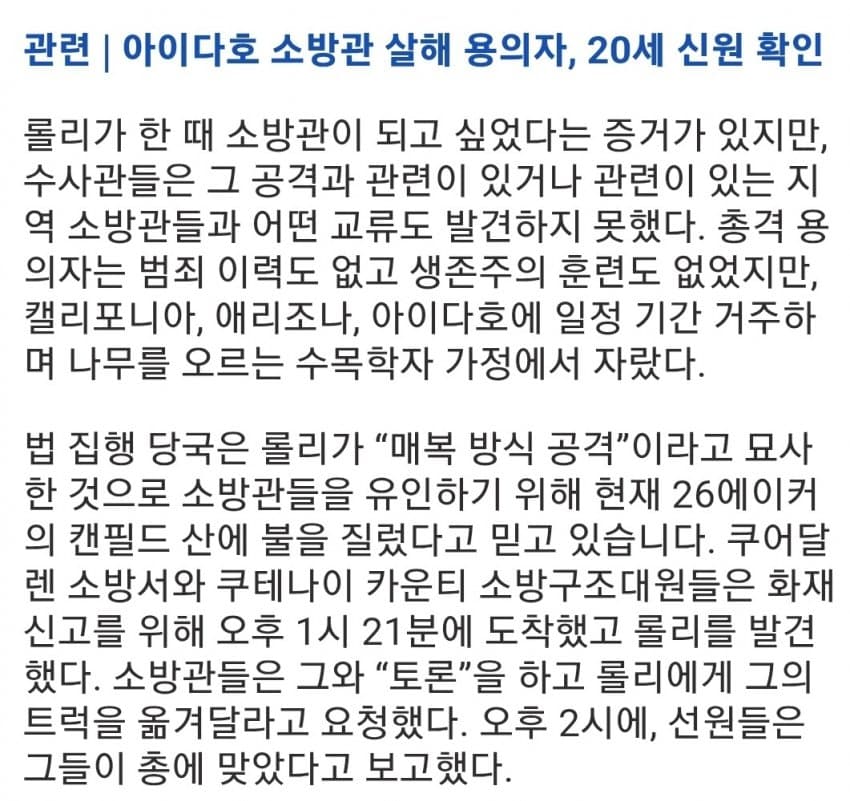 관련 | 아이다호 소방관 살해 용의자, 20세 신원 확인

롤리가 한 때 소방관이 되고 싶었다는 증거가 있지만, 수사관들은 그 공격과 관련이 있거나 관련이 있는 지역 소방관들과 어떤 교류도 발견하지 못했다. 총격 용의자는 범죄 이력도 없고 생존주의 훈련도 없었지만, 캘리포니아, 애리조나, 아이다호에 일정 기간 거주하며 나무를 오르는 수목학자 가정에서 자랐다.

법 집행 당국은 롤리가 “매복 방식 공격”이라고 묘사한 것으로 소방관들을 유인하기 위해 현재 26에이커의 캔필드 산에 불을 질렀다고 믿고 있습니다. 쿠어달렌 소방서와 쿠테나이 카운티 소방구조대원들은 화재 신고를 위해 오후 1시 21분에 도착했고 롤리를 발견했다. 소방관들은 그와 “토론”을 하고 롤리에게 그의 트럭을 옮겨달라고 요청했다. 오후 2시에, 선원들은 그들이 총에 맞았다고 보고했다.